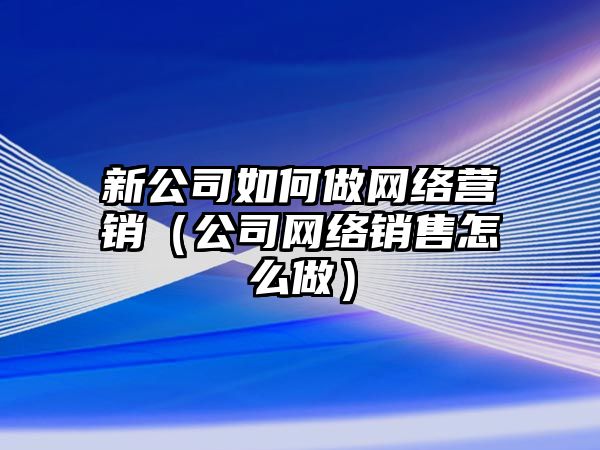 新公司如何做网络营销（公司网络销售怎么做）